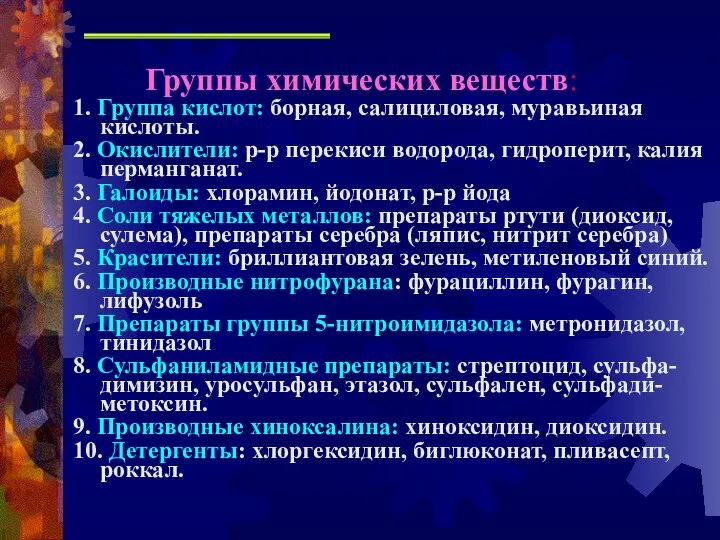 Группы химических веществ:

1. Группа кислот: борная, салициловая, муравьиная кислоты.

2. Окислители: р-р перекиси водорода, гидроперит, калия перманганат.

3. Галоиды: хлорамин, йодонат, р-р йода

4. Соли тяжелых металлов: препараты ртути (диоксид, сулема), препараты серебра (ляпис, нитрит серебра)

5. Красители: бриллиантовая зелень, метиленовый синий.

6. Производные нитрофурана: фурациллин, фурагин, лифузоль

7. Препараты группы 5-нитроимидазола: метронидазол, тинидазол

8. Сульфаниламидные препараты: стрептоцид, сульфадимизин, уросульфан, этазол, сульфален, сульфадиметоксин.

9. Производные хиноксалина: хиноксидин, диоксидин.

10. Детергенты: хлоргексидин, биглюконат, пливасепт, роккал.